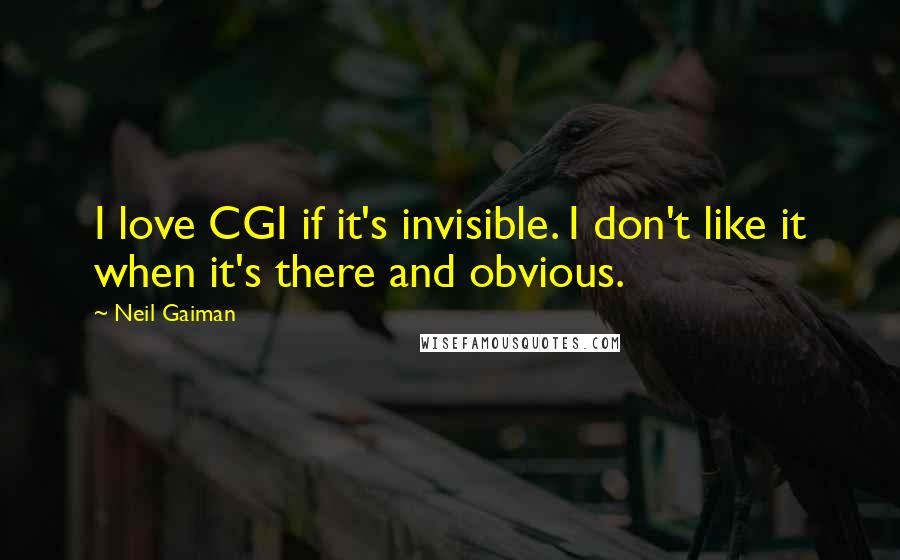 I love CGI if it's invisible. I don't like it when it's there and obvious.

~ Neil Gaiman

WISEFAMOUSQUOTES.COM